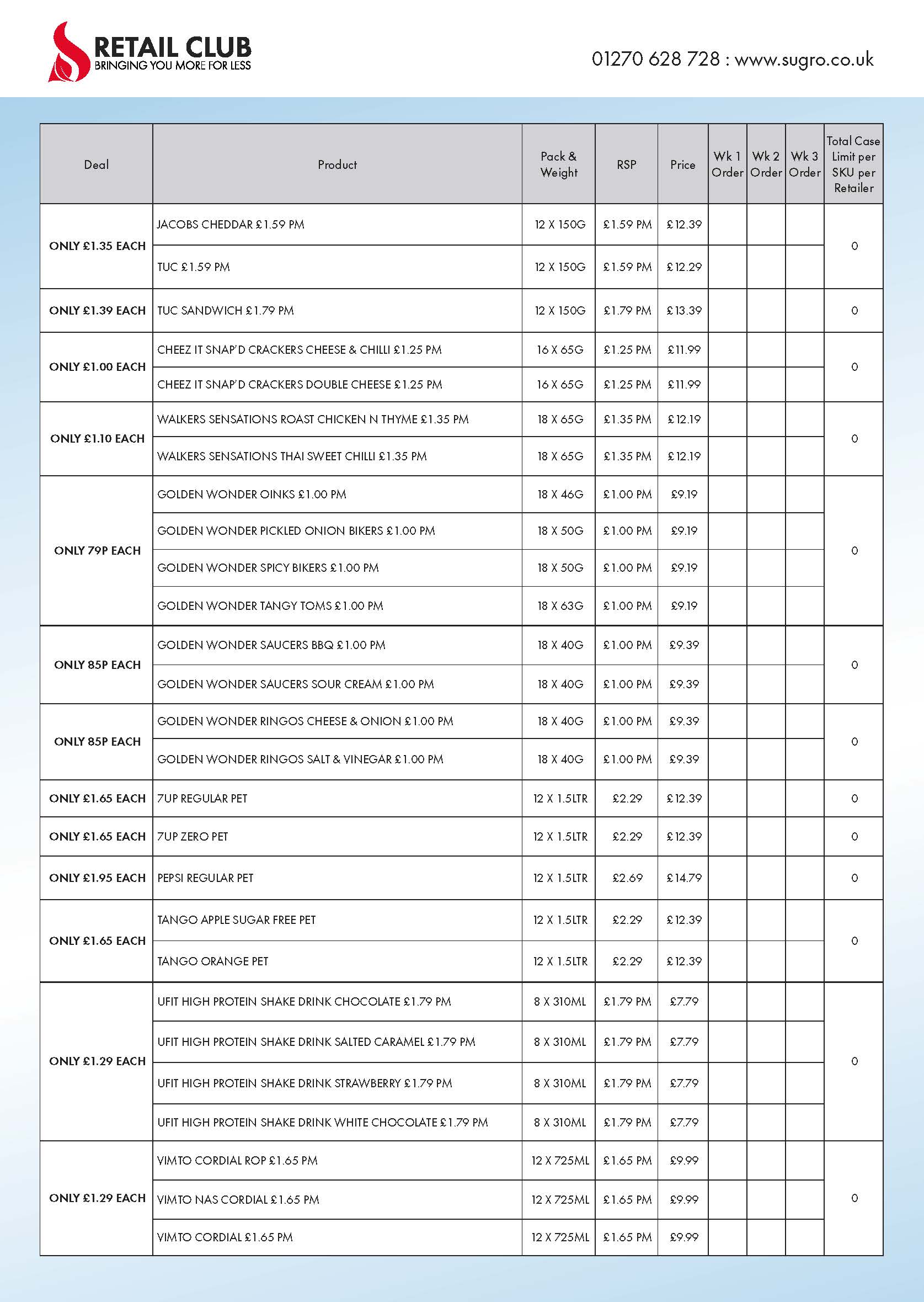 RETAIL CLUB
BRINGING YOU MORE FOR LESS

01270 628 728 : www.sugro.co.uk

| Deal | Product | Pack & Weight | RSP | Price | Wk 1 Order | Wk 2 Order | Wk 3 Order | Total Case Limit per SKU per Retailer |
|---|---|---|---|---|---|---|---|---|
| ONLY £1.35 EACH | JACOBS CHEDDAR £1.59 PM | 12 X 150G | £1.59 PM | £12.39 | | | | 0 |
| | TUC £1.59 PM | 12 X 150G | £1.59 PM | £12.29 | | | | |
| ONLY £1.39 EACH | TUC SANDWICH £1.79 PM | 12 X 150G | £1.79 PM | £13.39 | | | | 0 |
| ONLY £1.00 EACH | CHEEZ IT SNAP'D CRACKERS CHEESE & CHILLI £1.25 PM | 16 X 65G | £1.25 PM | £11.99 | | | | 0 |
| | CHEEZ IT SNAP'D CRACKERS DOUBLE CHEESE £1.25 PM | 16 X 65G | £1.25 PM | £11.99 | | | | |
| ONLY £1.10 EACH | WALKERS SENSATIONS ROAST CHICKEN N THYME £1.35 PM | 18 X 65G | £1.35 PM | £12.19 | | | | 0 |
| | WALKERS SENSATIONS THAI SWEET CHILLI £1.35 PM | 18 X 65G | £1.35 PM | £12.19 | | | | |
| ONLY 79P EACH | GOLDEN WONDER OINKS £1.00 PM | 18 X 46G | £1.00 PM | £9.19 | | | | 0 |
| | GOLDEN WONDER PICKLED ONION BIKERS £1.00 PM | 18 X 50G | £1.00 PM | £9.19 | | | | |
| | GOLDEN WONDER SPICY BIKERS £1.00 PM | 18 X 50G | £1.00 PM | £9.19 | | | | |
| | GOLDEN WONDER TANGY TOMS £1.00 PM | 18 X 63G | £1.00 PM | £9.19 | | | | |
| ONLY 85P EACH | GOLDEN WONDER SAUCERS BBQ £1.00 PM | 18 X 40G | £1.00 PM | £9.39 | | | | 0 |
| | GOLDEN WONDER SAUCERS SOUR CREAM £1.00 PM | 18 X 40G | £1.00 PM | £9.39 | | | | |
| ONLY 85P EACH | GOLDEN WONDER RINGOS CHEESE & ONION £1.00 PM | 18 X 40G | £1.00 PM | £9.39 | | | | 0 |
| | GOLDEN WONDER RINGOS SALT & VINEGAR £1.00 PM | 18 X 40G | £1.00 PM | £9.39 | | | | |
| ONLY £1.65 EACH | 7UP REGULAR PET | 12 X 1.5LTR | £2.29 | £12.39 | | | | 0 |
| ONLY £1.65 EACH | 7UP ZERO PET | 12 X 1.5LTR | £2.29 | £12.39 | | | | 0 |
| ONLY £1.95 EACH | PEPSI REGULAR PET | 12 X 1.5LTR | £2.69 | £14.79 | | | | 0 |
| ONLY £1.65 EACH | TANGO APPLE SUGAR FREE PET | 12 X 1.5LTR | £2.29 | £12.39 | | | | 0 |
| | TANGO ORANGE PET | 12 X 1.5LTR | £2.29 | £12.39 | | | | |
| ONLY £1.29 EACH | UFIT HIGH PROTEIN SHAKE DRINK CHOCOLATE £1.79 PM | 8 X 310ML | £1.79 PM | £7.79 | | | | 0 |
| | UFIT HIGH PROTEIN SHAKE DRINK SALTED CARAMEL £1.79 PM | 8 X 310ML | £1.79 PM | £7.79 | | | | |
| | UFIT HIGH PROTEIN SHAKE DRINK STRAWBERRY £1.79 PM | 8 X 310ML | £1.79 PM | £7.79 | | | | |
| | UFIT HIGH PROTEIN SHAKE DRINK WHITE CHOCOLATE £1.79 PM | 8 X 310ML | £1.79 PM | £7.79 | | | | |
| ONLY £1.29 EACH | VIMTO CORDIAL ROP £1.65 PM | 12 X 725ML | £1.65 PM | £9.99 | | | | 0 |
| | VIMTO NAS CORDIAL £1.65 PM | 12 X 725ML | £1.65 PM | £9.99 | | | | |
| | VIMTO CORDIAL £1.65 PM | 12 X 725ML | £1.65 PM | £9.99 | | | | |